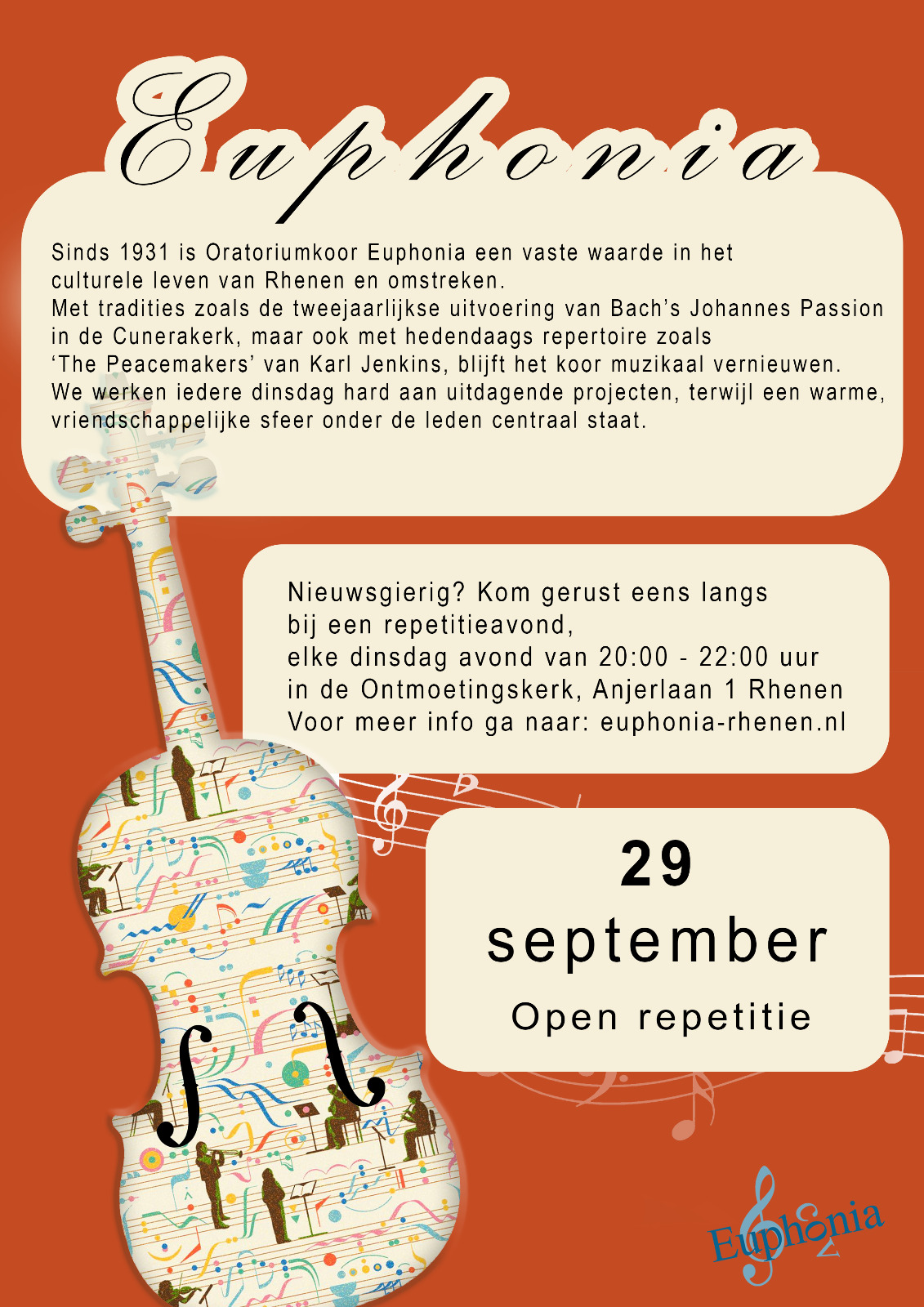 Euphonia

Sinds 1931 is Oratoriumkoor Euphonia een vaste waarde in het culturele leven van Rhenen en omstreken.
Met tradities zoals de tweejaarlijkse uitvoering van Bach's Johannes Passion in de Cunerakerk, maar ook met hedendaags repertoire zoals 'The Peacemakers' van Karl Jenkins, blijft het koor muzikaal vernieuwen.
We werken iedere dinsdag hard aan uitdagende projecten, terwijl een warme, vriendschappelijke sfeer onder de leden centraal staat.

Nieuwsgierig? Kom gerust eens langs
bij een repetitieavond,
elke dinsdag avond van 20:00 - 22:00 uur
in de Ontmoetingskerk, Anjerlaan 1 Rhenen
Voor meer info ga naar: euphonia-rhenen.nl

29
september
Open repetitie

Euphonia